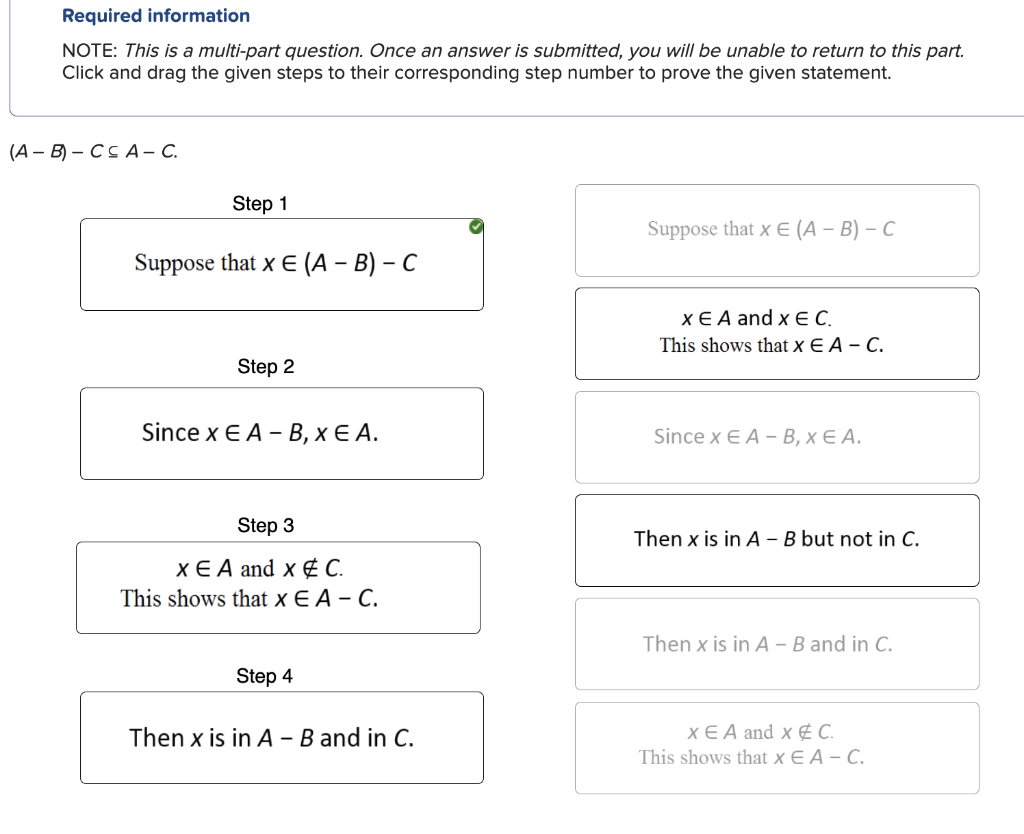 Required information

NOTE: This is a multi-part question. Once an answer is submitted, you will be unable to return to this part. Click and drag the given steps to their corresponding step number to prove the given statement.

$(A - B) - C \subseteq A - C$.

Step 1

Suppose that $x \in (A - B) - C$

Step 2

Since $x \in A - B$, $x \in A$.

Step 3

$x \in A$ and $x \notin C$.
This shows that $x \in A - C$.

Step 4

Then $x$ is in $A - B$ and in $C$.

Suppose that $x \in (A - B) - C$

$x \in A$ and $x \in C$.
This shows that $x \in A - C$.

Since $x \in A - B$, $x \in A$.

Then $x$ is in $A - B$ but not in $C$.

Then $x$ is in $A - B$ and in $C$.

$x \in A$ and $x \notin C$.
This shows that $x \in A - C$.